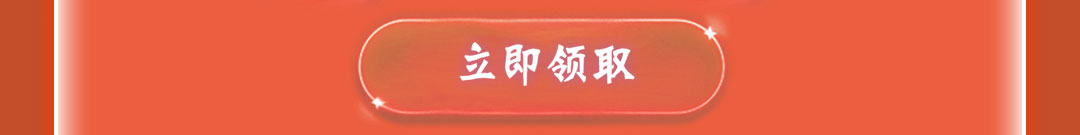 立即领取